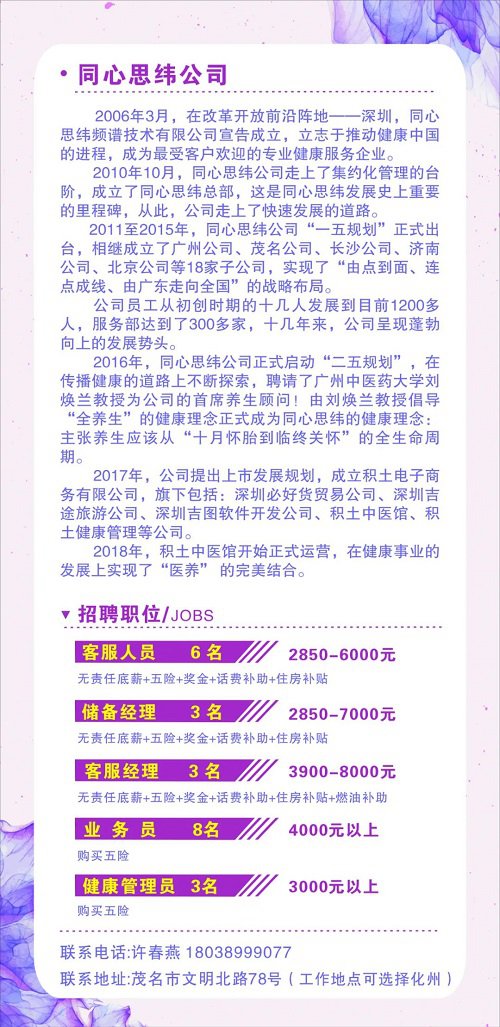 • 同心思纬公司

2006年3月，在改革开放前沿阵地——深圳，同心思纬频谱技术有限公司宣告成立，立志于推动健康中国的进程，成为最受客户欢迎的专业健康服务企业。

2010年10月，同心思纬公司走上了集约化管理的台阶，成立了同心思纬总部，这是同心思纬发展史上重要的里程碑，从此，公司走上了快速发展的道路。

2011至2015年，同心思纬公司“一五规划”正式出台，相继成立了广州公司、茂名公司、长沙公司、济南公司、北京公司等18家子公司，实现了“由点到面、连点成线、由广东走向全国”的战略布局。

公司员工从初创时期的十几人发展到目前1200多人，服务部达到了300多家，十几年来，公司呈现蓬勃向上的发展势头。

2016年，同心思纬公司正式启动“二五规划”，在传播健康的道路上不断探索，聘请了广州中医药大学刘焕兰教授为公司的首席养生顾问！由刘焕兰教授倡导“全养生”的健康理念正式成为同心思纬的健康理念：主张养生应该从“十月怀胎到临终关怀”的全生命周期。

2017年，公司提出上市发展规划，成立积土电子商务有限公司，旗下包括：深圳必好货贸易公司、深圳吉途旅游公司、深圳吉图软件开发公司、积土中医馆、积土健康管理等公司。

2018年，积土中医馆开始正式运营，在健康事业的发展上实现了“医养”的完美结合。

▼ 招聘职位/JOBS

客服人员 6名 2850-6000元
无责任底薪+五险+奖金+话费补助+住房补贴

储备经理 3名 2850-7000元
无责任底薪+五险+奖金+话费补助+住房补贴

客服经理 3名 3900-8000元
无责任底薪+五险+奖金+话费补助+住房补贴+燃油补助

业务员 8名 4000元以上
购买五险

健康管理员 3名 3000元以上
购买五险

联系电话：许春燕 18038999077
联系地址：茂名市文明北路78号（工作地点可选择化州）